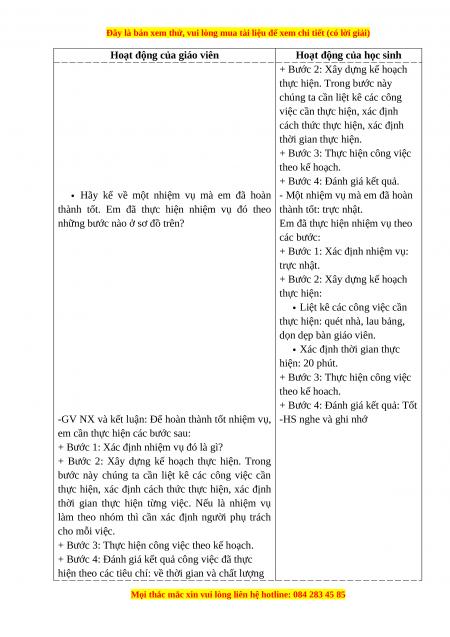 Đây là bản xem thử, vui lòng mua tài liệu để xem chi tiết (có lời giải)

| Hoạt động của giáo viên | Hoạt động của học sinh |
|---|---|
| • Hãy kể về một nhiệm vụ mà em đã hoàn thành tốt. Em đã thực hiện nhiệm vụ đó theo những bước nào ở sơ đồ trên?<br><br>-GV NX và kết luận: Để hoàn thành tốt nhiệm vụ, em cần thực hiện các bước sau:<br>+ Bước 1: Xác định nhiệm vụ đó là gì?<br>+ Bước 2: Xây dựng kế hoạch thực hiện. Trong bước này chúng ta cần liệt kê các công việc cần thực hiện, xác định cách thức thực hiện, xác định thời gian thực hiện từng việc. Nếu là nhiệm vụ làm theo nhóm thì cần xác định người phụ trách cho mỗi việc.<br>+ Bước 3: Thực hiện công việc theo kế hoạch.<br>+ Bước 4: Đánh giá kết quả công việc đã thực hiện theo các tiêu chí: về thời gian và chất lượng | + Bước 2: Xây dựng kế hoạch thực hiện. Trong bước này chúng ta cần liệt kê các công việc cần thực hiện, xác định cách thức thực hiện, xác định thời gian thực hiện.<br>+ Bước 3: Thực hiện công việc theo kế hoạch.<br>+ Bước 4: Đánh giá kết quả.<br>- Một nhiệm vụ mà em đã hoàn thành tốt: trực nhật.<br>Em đã thực hiện nhiệm vụ theo các bước:<br>+ Bước 1: Xác định nhiệm vụ: trực nhật.<br>+ Bước 2: Xây dựng kế hoạch thực hiện:<br>• Liệt kê các công việc cần thực hiện: quét nhà, lau bảng, dọn dẹp bàn giáo viên.<br>• Xác định thời gian thực hiện: 20 phút.<br>+ Bước 3: Thực hiện công việc theo kế hoach.<br>+ Bước 4: Đánh giá kết quả: Tốt<br>-HS nghe và ghi nhớ |

Mọi thắc mắc xin vui lòng liên hệ hotline: 084 283 45 85